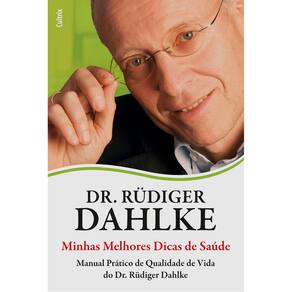 Cultrix

DR. RÜDIGER
DAHLKE

Minhas Melhores Dicas de Saúde

Manual Prático de Qualidade de Vida do Dr. Rüdiger Dahlke